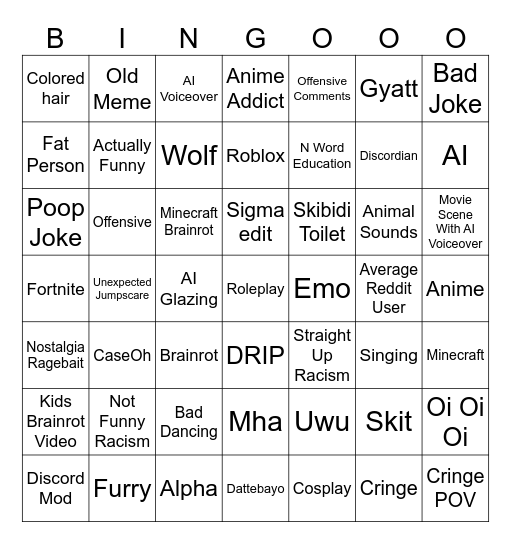 | B | I | N | G | O | O | O |
|---|---|---|---|---|---|---|
| Colored hair | Old Meme | AI Voiceover | Anime Addict | Offensive Comments | Gyatt | Bad Joke |
| Fat Person | Actually Funny | Wolf | Roblox | N Word Education | Discordian | AI |
| Poop Joke | Offensive | Minecraft Brainrot | Sigma edit | Skibidi Toilet | Animal Sounds | Movie Scene With AI Voiceover |
| Fortnite | Unexpected Jumpscare | AI Glazing | Roleplay | Emo | Average Reddit User | Anime |
| Nostalgia Ragebait | CaseOh | Brainrot | DRIP | Straight Up Racism | Singing | Minecraft |
| Kids Brainrot Video | Not Funny Racism | Bad Dancing | Mha | Uwu | Skit | Oi Oi Oi |
| Discord Mod | Furry | Alpha | Dattebayo | Cosplay | Cringe | Cringe POV |